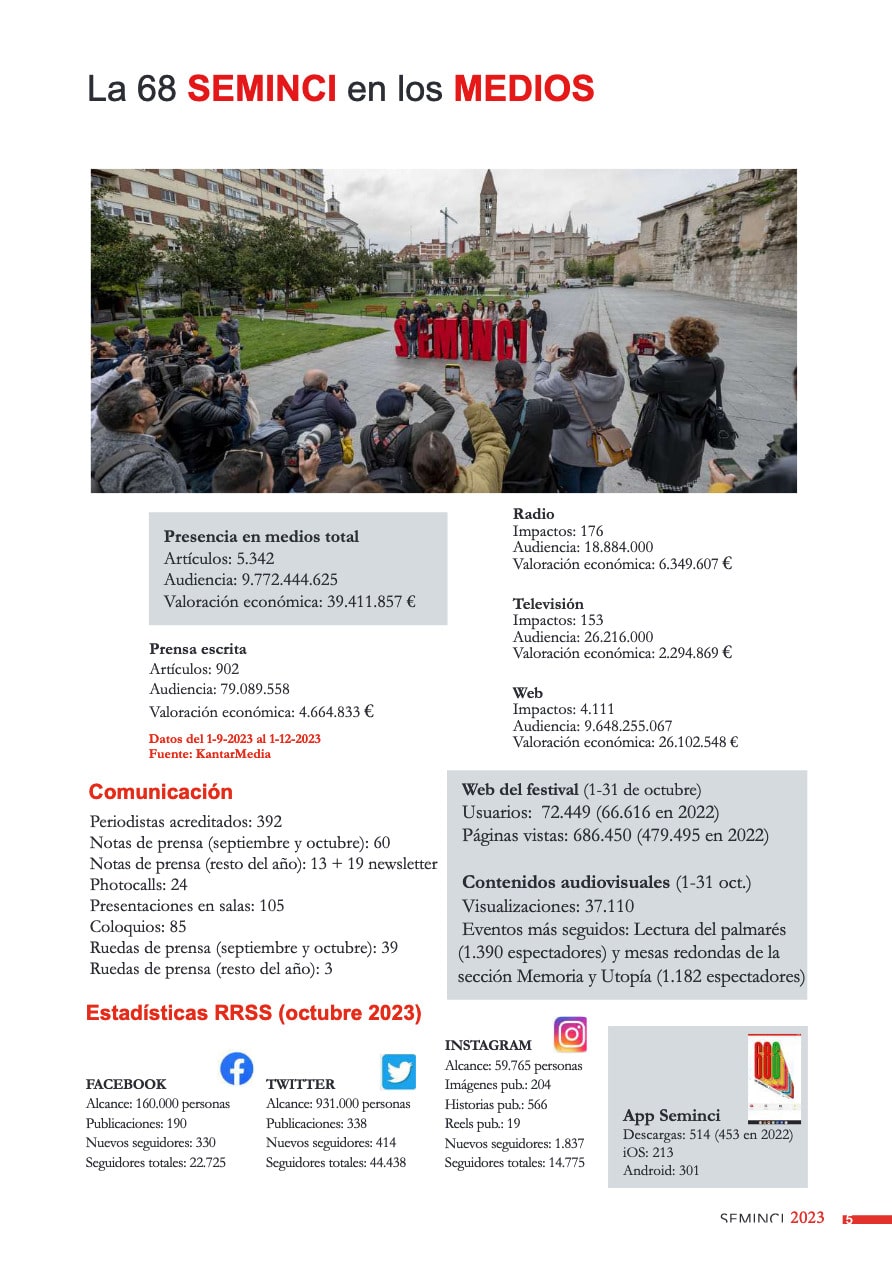 La 68 SEMINCI en los MEDIOS

SEMINCI

Presencia en medios total
Artículos: 5.342
Audiencia: 9.772.444.625
Valoración económica: 39.411.857 €

Prensa escrita
Artículos: 902
Audiencia: 79.089.558
Valoración económica: 4.664.833 €

Datos del 1-9-2023 al 1-12-2023
Fuente: KantarMedia

Radio
Impactos: 176
Audiencia: 18.884.000
Valoración económica: 6.349.607 €

Televisión
Impactos: 153
Audiencia: 26.216.000
Valoración económica: 2.294.869 €

Web
Impactos: 4.111
Audiencia: 9.648.255.067
Valoración económica: 26.102.548 €

Comunicación
Periodistas acreditados: 392
Notas de prensa (septiembre y octubre): 60
Notas de prensa (resto del año): 13 + 19 newsletter
Photocalls: 24
Presentaciones en salas: 105
Coloquios: 85
Ruedas de prensa (septiembre y octubre): 39
Ruedas de prensa (resto del año): 3

Web del festival (1-31 de octubre)
Usuarios: 72.449 (66.616 en 2022)
Páginas vistas: 686.450 (479.495 en 2022)

Contenidos audiovisuales (1-31 oct.)
Visualizaciones: 37.110
Eventos más seguidos: Lectura del palmarés (1.390 espectadores) y mesas redondas de la sección Memoria y Utopía (1.182 espectadores)

Estadísticas RRSS (octubre 2023)

FACEBOOK
Alcance: 160.000 personas
Publicaciones: 190
Nuevos seguidores: 330
Seguidores totales: 22.725

TWITTER
Alcance: 931.000 personas
Publicaciones: 338
Nuevos seguidores: 414
Seguidores totales: 44.438

INSTAGRAM
Alcance: 59.765 personas
Imágenes pub.: 204
Historias pub.: 566
Reels pub.: 19
Nuevos seguidores: 1.837
Seguidores totales: 14.775

App Seminci
Descargas: 514 (453 en 2022)
iOS: 213
Android: 301

SEMINCI 2023 5